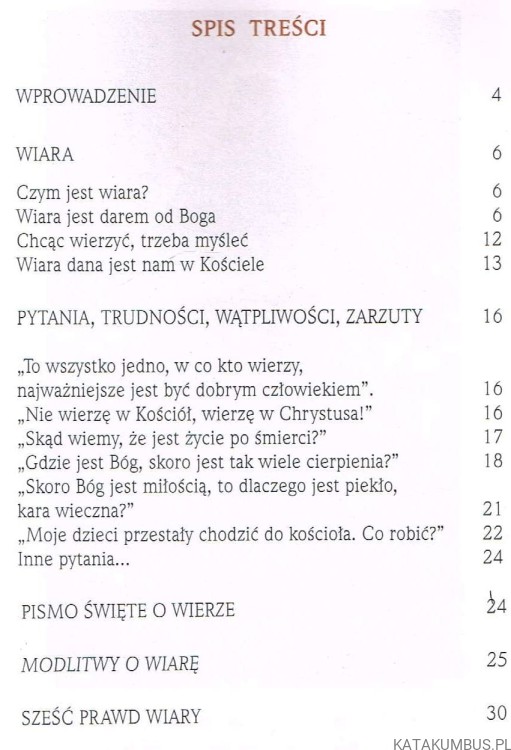 SPIS TREŚCI

WPROWADZENIE 4

WIARA 6

Czym jest wiara? 6
Wiara jest darem od Boga 6
Chcąc wierzyć, trzeba myśleć 12
Wiara dana jest nam w Kościele 13

PYTANIA, TRUDNOŚCI, WĄTPLIWOŚCI, ZARZUTY 16

„To wszystko jedno, w co kto wierzy, najważniejsze jest być dobrym człowiekiem". 16
„Nie wierzę w Kościół, wierzę w Chrystusa!" 16
„Skąd wiemy, że jest życie po śmierci?" 17
„Gdzie jest Bóg, skoro jest tak wiele cierpienia?" 18
„Skoro Bóg jest miłością, to dlaczego jest piekło, kara wieczna?" 21
„Moje dzieci przestały chodzić do kościoła. Co robić?" 22
Inne pytania... 24

PISMO ŚWIĘTE O WIERZE 24

MODLITWY O WIARĘ 25

SZEŚĆ PRAWD WIARY 30

KATAKUMBUS.PL